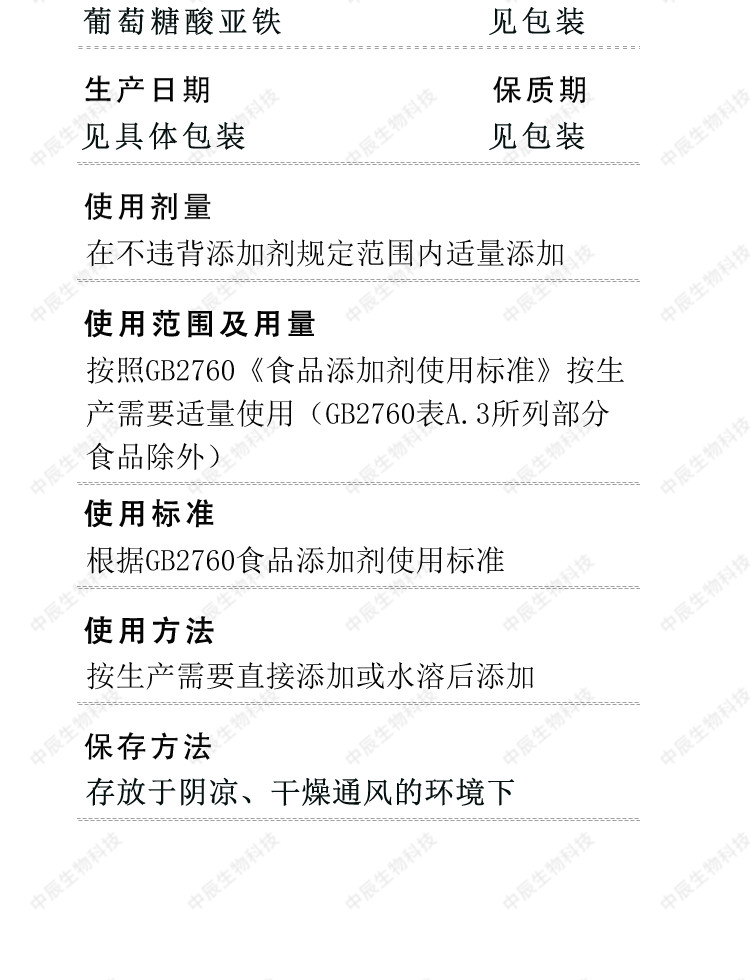 葡萄糖酸亚铁 见包装

生产日期 保质期
见具体包装 见包装

使用剂量
在不违背添加剂规定范围内适量添加

使用范围及用量
按照GB2760《食品添加剂使用标准》按生产需要适量使用（GB2760表A.3所列部分食品除外）

使用标准
根据GB2760食品添加剂使用标准

使用方法
按生产需要直接添加或水溶后添加

保存方法
存放于阴凉、干燥通风的环境下

中辰生物科技